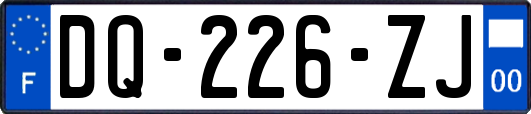 F

DQ-226-ZJ

00